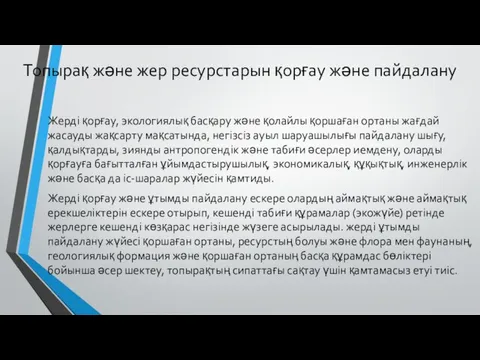 Топырақ және жер ресурстарын қорғау және пайдалану

Жерді қорғау, экологиялық басқару және қолайлы қоршаған ортаны жағдай жасауды жақсарту мақсатында, негізсіз ауыл шаруашылығы пайдалану шығу, қалдықтарды, зиянды антропогендік және табиғи әсерлер иемдену, оларды қорғауға бағытталған ұйымдастырушылық, экономикалық, құқықтық, инженерлік және басқа да іс-шаралар жүйесін қамтиды.

Жерді қорғау және ұтымды пайдалану ескере олардың аймақтық және аймақтық ерекшеліктерін ескере отырып, кешенді табиғи құрамалар (экожүйе) ретінде жерлерге кешенді көзқарас негізінде жүзеге асырылады. жерді ұтымды пайдалану жүйесі қоршаған ортаны, ресурстың болуы және флора мен фаунаның, геологиялық формация және қоршаған ортаның басқа құрамдас бөліктері бойынша әсер шектеу, топырақтың сипаттағы сақтау үшін қамтамасыз етуі тиіс.